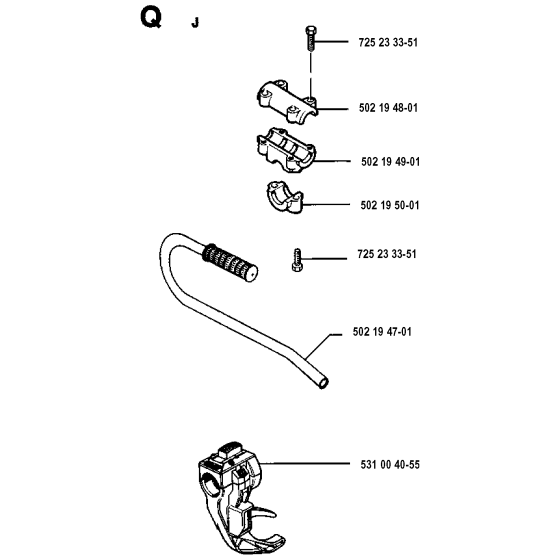 Q J

725 23 33-51

502 19 48-01

502 19 49-01

502 19 50-01

725 23 33-51

502 19 47-01

531 00 40-55